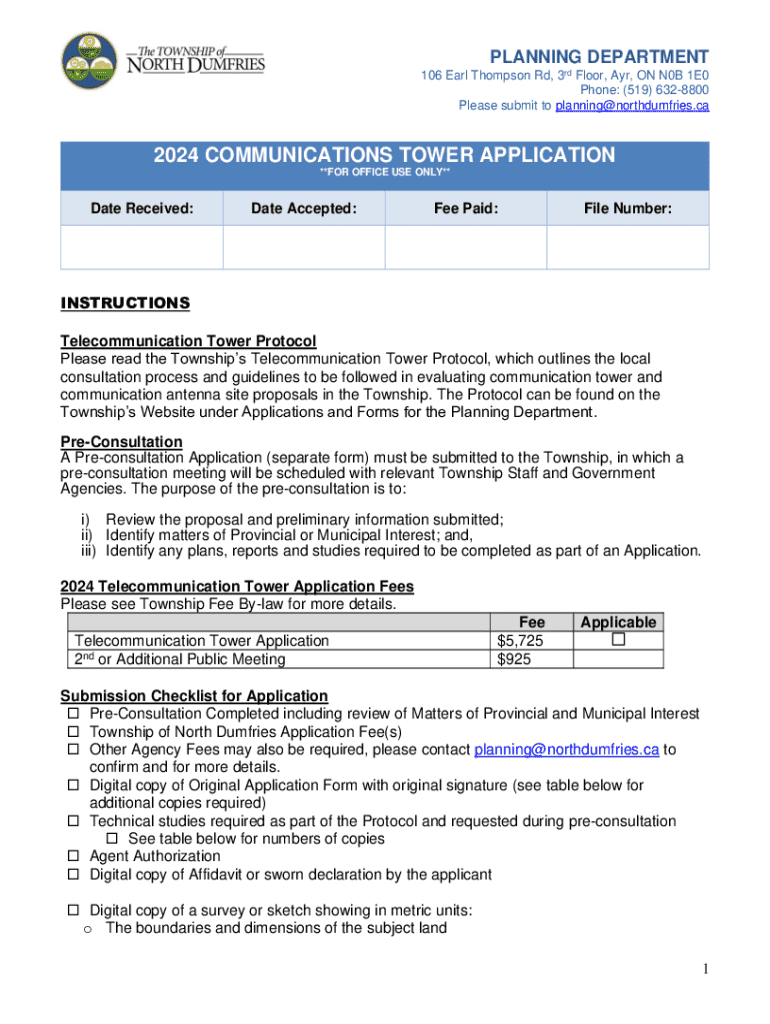 The TOWNSHIP of NORTH DUMFRIES

PLANNING DEPARTMENT
106 Earl Thompson Rd, 3rd Floor, Ayr, ON N0B 1E0
Phone: (519) 632-8800
Please submit to planning@northdumfries.ca

2024 COMMUNICATIONS TOWER APPLICATION
**FOR OFFICE USE ONLY**

| Date Received: | Date Accepted: | Fee Paid: | File Number: |
|---|---|---|---|
| | | | |

INSTRUCTIONS

Telecommunication Tower Protocol
Please read the Township's Telecommunication Tower Protocol, which outlines the local consultation process and guidelines to be followed in evaluating communication tower and communication antenna site proposals in the Township. The Protocol can be found on the Township's Website under Applications and Forms for the Planning Department.

Pre-Consultation
A Pre-consultation Application (separate form) must be submitted to the Township, in which a pre-consultation meeting will be scheduled with relevant Township Staff and Government Agencies. The purpose of the pre-consultation is to:

i) Review the proposal and preliminary information submitted;
ii) Identify matters of Provincial or Municipal Interest; and,
iii) Identify any plans, reports and studies required to be completed as part of an Application.

2024 Telecommunication Tower Application Fees
Please see Township Fee By-law for more details.

| | Fee | Applicable |
|---|---|---|
| Telecommunication Tower Application | $5,725 | ☐ |
| 2nd or Additional Public Meeting | $925 | |

Submission Checklist for Application
☐ Pre-Consultation Completed including review of Matters of Provincial and Municipal Interest
☐ Township of North Dumfries Application Fee(s)
☐ Other Agency Fees may also be required, please contact planning@northdumfries.ca to confirm and for more details.
☐ Digital copy of Original Application Form with original signature (see table below for additional copies required)
☐ Technical studies required as part of the Protocol and requested during pre-consultation
☐ See table below for numbers of copies
☐ Agent Authorization
☐ Digital copy of Affidavit or sworn declaration by the applicant

☐ Digital copy of a survey or sketch showing in metric units:
o The boundaries and dimensions of the subject land

1